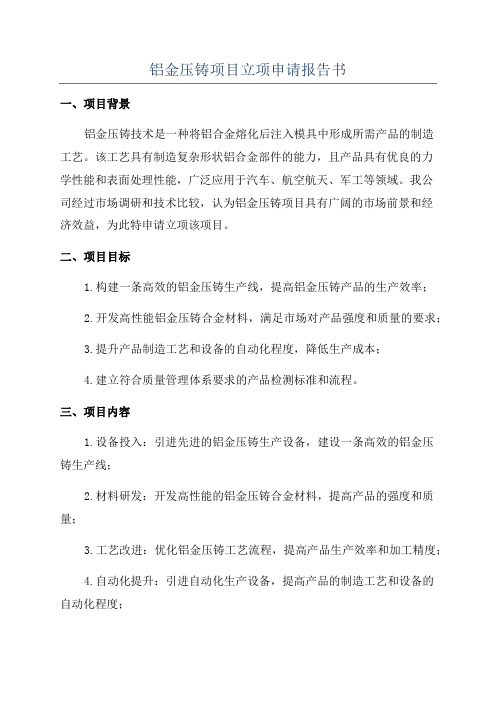 铝金压铸项目立项申请报告书

一、项目背景

铝金压铸技术是一种将铝合金熔化后注入模具中形成所需产品的制造工艺。该工艺具有制造复杂形状铝合金部件的能力，且产品具有优良的力学性能和表面处理性能，广泛应用于汽车、航空航天、军工等领域。我公司经过市场调研和技术比较，认为铝金压铸项目具有广阔的市场前景和经济效益，为此特申请立项该项目。

二、项目目标

1.构建一条高效的铝金压铸生产线，提高铝金压铸产品的生产效率；

2.开发高性能铝金压铸合金材料，满足市场对产品强度和质量的要求；

3.提升产品制造工艺和设备的自动化程度，降低生产成本；

4.建立符合质量管理体系要求的产品检测标准和流程。

三、项目内容

1.设备投入：引进先进的铝金压铸生产设备，建设一条高效的铝金压铸生产线；

2.材料研发：开发高性能的铝金压铸合金材料，提高产品的强度和质量；

3.工艺改进：优化铝金压铸工艺流程，提高产品生产效率和加工精度；

4.自动化提升：引进自动化生产设备，提高产品的制造工艺和设备的自动化程度；